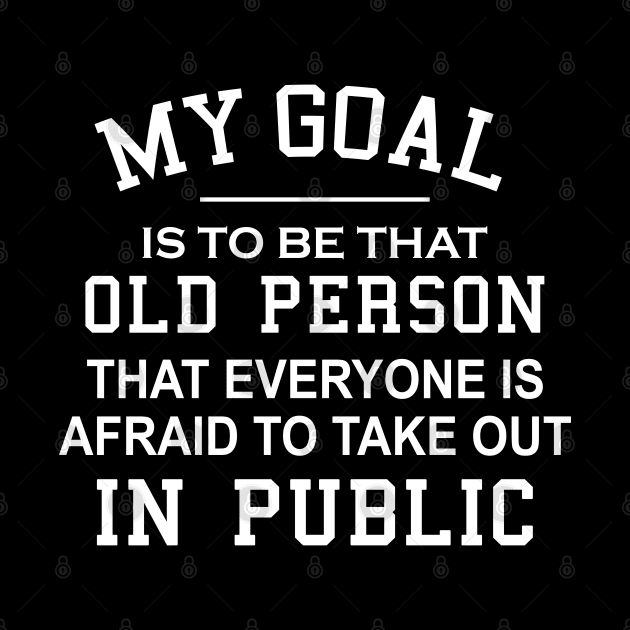 MY GOAL

IS TO BE THAT
OLD PERSON
THAT EVERYONE IS
AFRAID TO TAKE OUT
IN PUBLIC